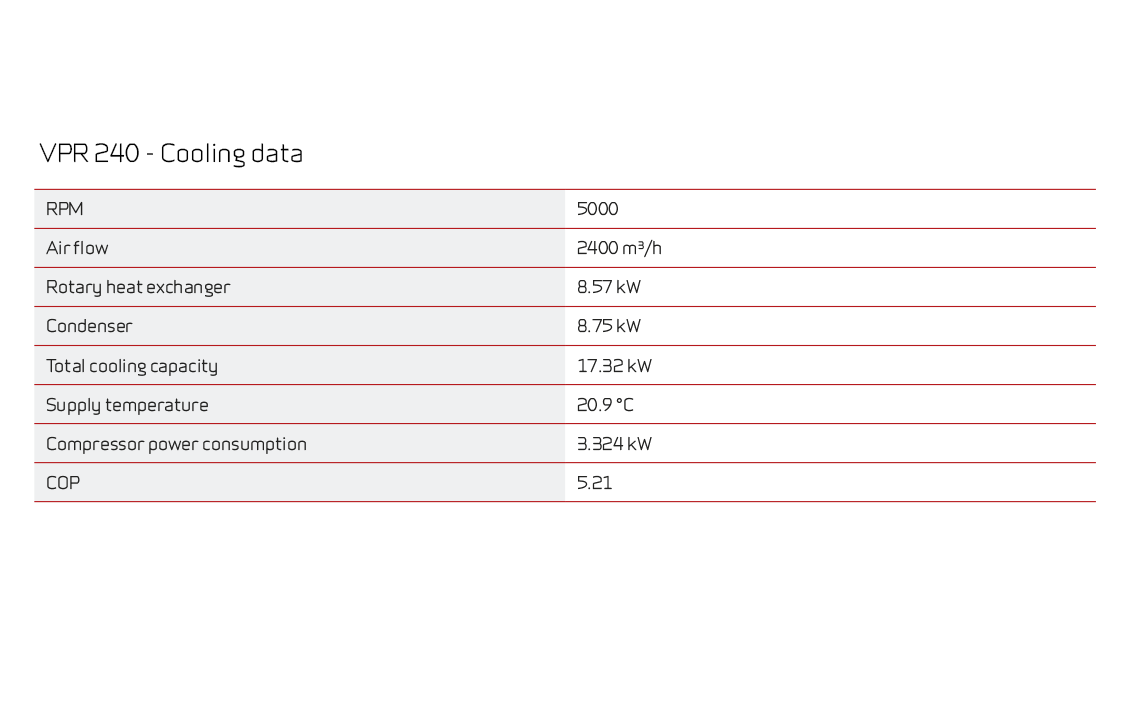 VPR 240 - Cooling data

| RPM | 5000 |
|---|---|
| Air flow | 2400 m³/h |
| Rotary heat exchanger | 8.57 kW |
| Condenser | 8.75 kW |
| Total cooling capacity | 17.32 kW |
| Supply temperature | 20.9 °C |
| Compressor power consumption | 3.324 kW |
| COP | 5.21 |